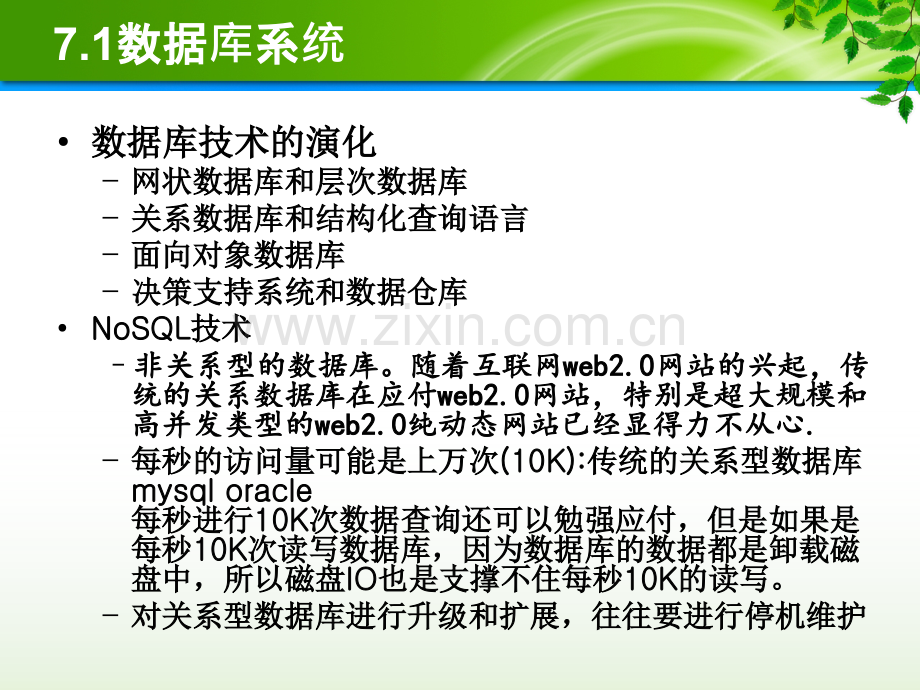 7.1数据库系统

• 数据库技术的演化
- 网状数据库和层次数据库
- 关系数据库和结构化查询语言
- 面向对象数据库
- 决策支持系统和数据仓库
• NoSQL技术
- 非关系型的数据库。随着互联网web2.0网站的兴起，传统的关系数据库在应付web2.0网站，特别是超大规模和高并发类型的web2.0纯动态网站已经显得力不从心.
- 每秒的访问量可能是上万次(10K):传统的关系型数据库mysql oracle
每秒进行10K次数据查询还可以勉强应付，但是如果是每秒10K次读写数据库，因为数据库的数据都是卸载磁盘中，所以磁盘IO也是支撑不住每秒10K的读写。
- 对关系型数据库进行升级和扩展，往往要进行停机维护

www.zixin.com.cn